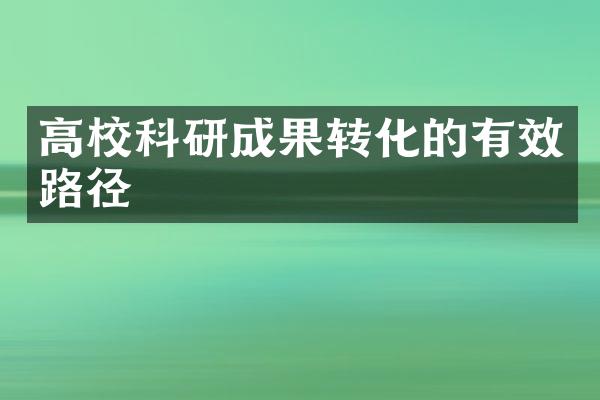 高校科研成果转化的有效路径